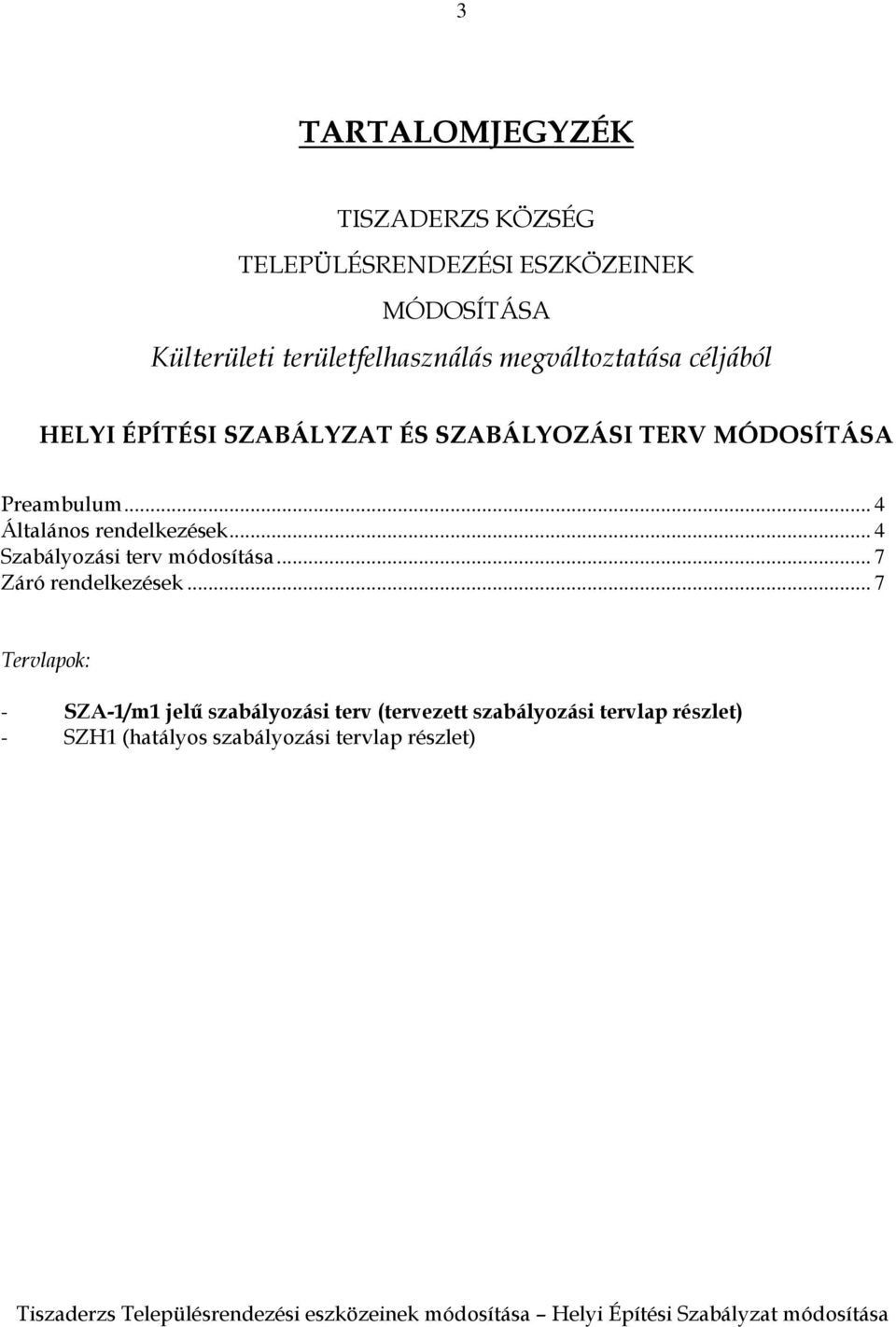 3

TARTALOMJEGYZÉK

TISZADERZS KÖZSÉG

TELEPÜLÉSRENDEZÉSI ESZKÖZEINEK

MÓDOSÍTÁSA

Külterületi területfelhasználás megváltoztatása céljából

HELYI ÉPÍTÉSI SZABÁLYZAT ÉS SZABÁLYOZÁSI TERV MÓDOSÍTÁSA

Preambulum ... 4
Általános rendelkezések ... 4
Szabályozási terv módosítása ... 7
Záró rendelkezések ... 7

Tervlapok:

- SZA-1/m1 jelű szabályozási terv (tervezett szabályozási tervlap részlet)
- SZH1 (hatályos szabályozási tervlap részlet)

Tiszaderzs Településrendezési eszközeinek módosítása – Helyi Építési Szabályzat módosítása